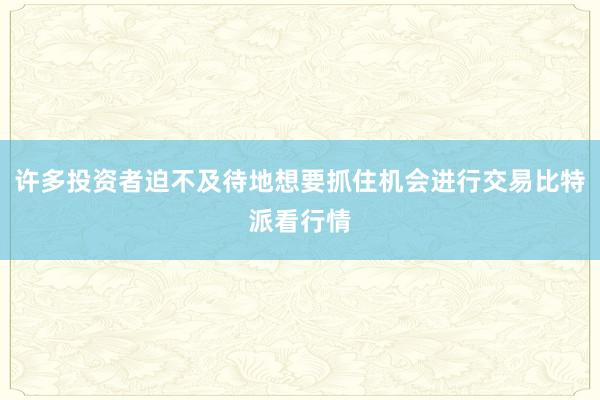 许多投资者迫不及待地想要抓住机会进行交易比特派看行情